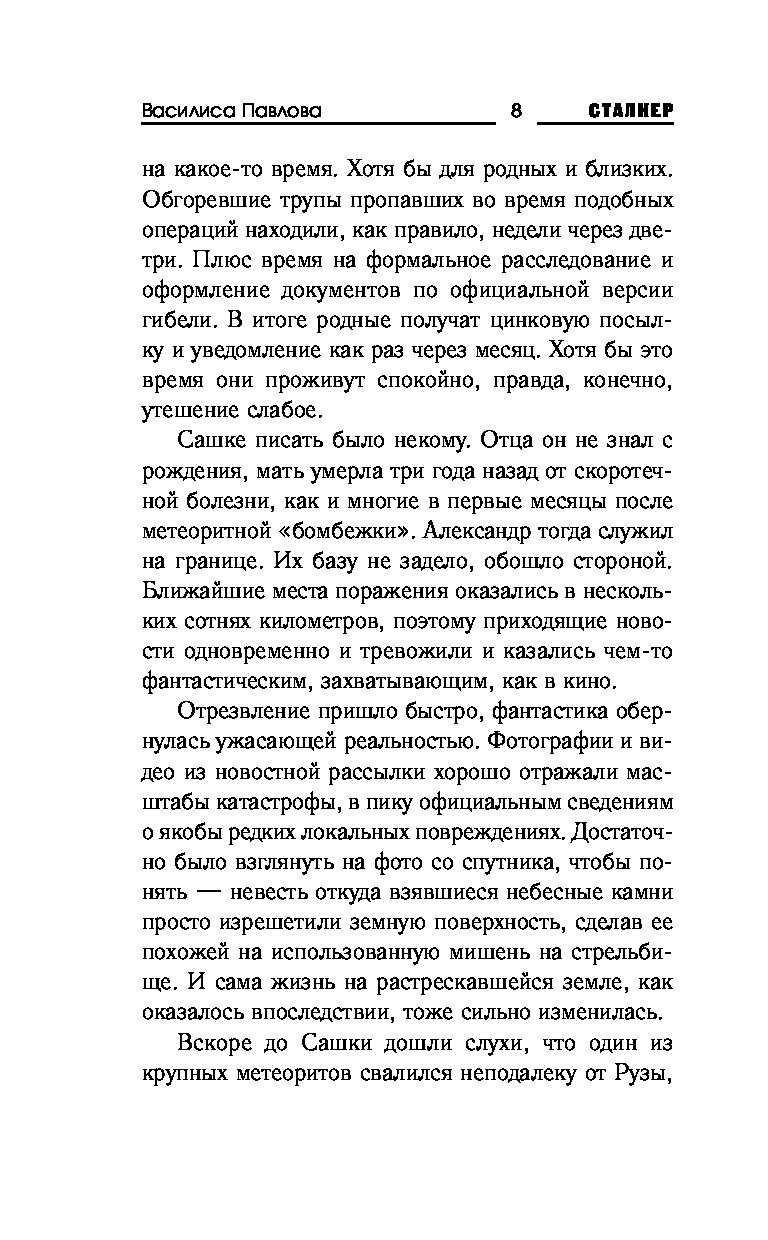 Василиса Павлова 8 СТАЛКЕР

на какое-то время. Хотя бы для родных и близких. Обгоревшие трупы пропавших во время подобных операций находили, как правило, недели через две-три. Плюс время на формальное расследование и оформление документов по официальной версии гибели. В итоге родные получат цинковую посылку и уведомление как раз через месяц. Хотя бы это время они проживут спокойно, правда, конечно, утешение слабое.

Сашке писать было некому. Отца он не знал с рождения, мать умерла три года назад от скоротечной болезни, как и многие в первые месяцы после метеоритной «бомбежки». Александр тогда служил на границе. Их базу не задело, обошло стороной. Ближайшие места поражения оказались в нескольких сотнях километров, поэтому приходящие новости одновременно и тревожили и казались чем-то фантастическим, захватывающим, как в кино.

Отрезвление пришло быстро, фантастика обернулась ужасающей реальностью. Фотографии и видео из новостной рассылки хорошо отражали масштабы катастрофы, в пику официальным сведениям о якобы редких локальных повреждениях. Достаточно было взглянуть на фото со спутника, чтобы понять — невесть откуда взявшиеся небесные камни просто изрешетили земную поверхность, сделав ее похожей на использованную мишень на стрельбище. И сама жизнь на растрескавшейся земле, как оказалось впоследствии, тоже сильно изменилась.

Вскоре до Сашки дошли слухи, что один из крупных метеоритов свалился неподалеку от Рузы,